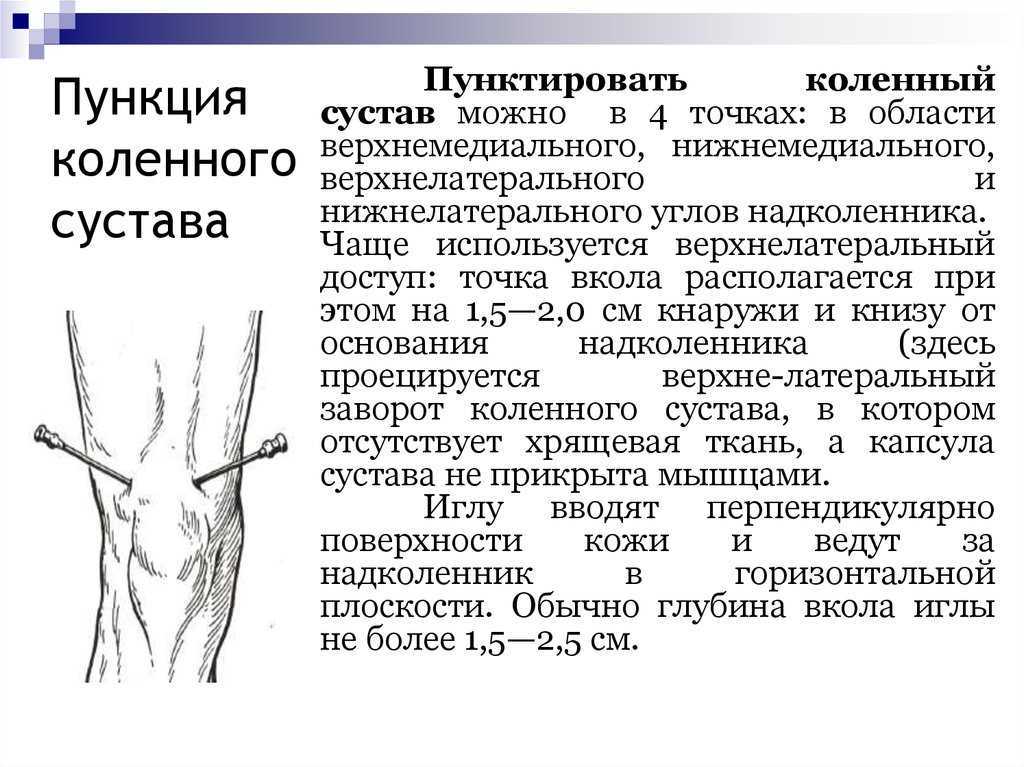 Пункция коленного сустава

Пунктировать коленный сустав можно в 4 точках: в области верхнемедиального, нижнемедиального, верхнелатерального и нижнелатерального углов надколенника. Чаще используется верхнелатеральный доступ: точка вкола располагается при этом на 1,5—2,0 см кнаружи и книзу от основания надколенника (здесь проецируется верхне-латеральный заворот коленного сустава, в котором отсутствует хрящевая ткань, а капсула сустава не прикрыта мышцами.

Иглу вводят перпендикулярно поверхности кожи и ведут за надколенник в горизонтальной плоскости. Обычно глубина вкола иглы не более 1,5—2,5 см.